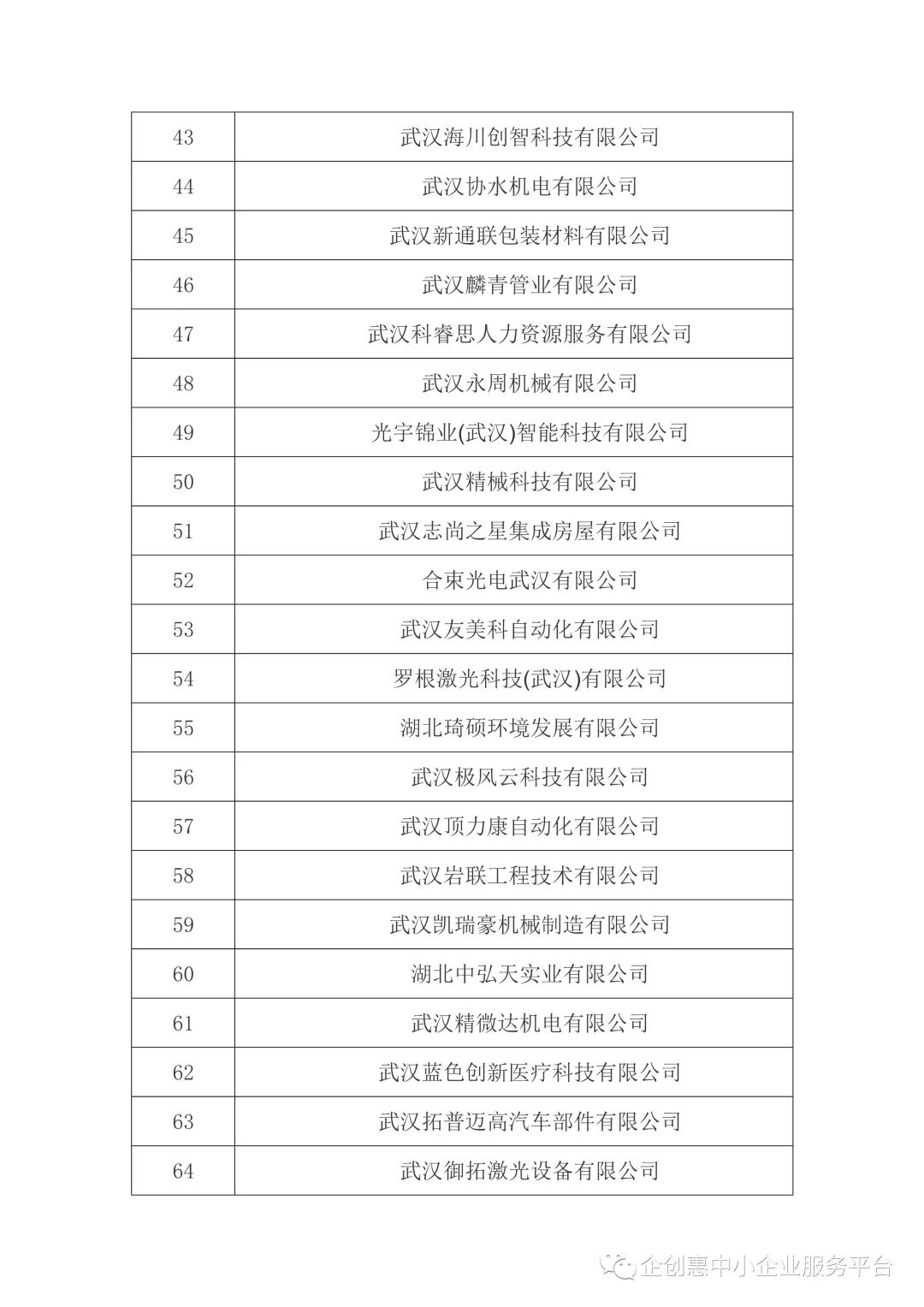 | 43 | 武汉海川创智科技有限公司 |
|---|---|
| 44 | 武汉协水机电有限公司 |
| 45 | 武汉新通联包装材料有限公司 |
| 46 | 武汉麟青管业有限公司 |
| 47 | 武汉科睿思人力资源服务有限公司 |
| 48 | 武汉永周机械有限公司 |
| 49 | 光宇锦业(武汉)智能科技有限公司 |
| 50 | 武汉精械科技有限公司 |
| 51 | 武汉志尚之星集成房屋有限公司 |
| 52 | 合束光电武汉有限公司 |
| 53 | 武汉友美科自动化有限公司 |
| 54 | 罗根激光科技(武汉)有限公司 |
| 55 | 湖北琦硕环境发展有限公司 |
| 56 | 武汉极风云科技有限公司 |
| 57 | 武汉顶力康自动化有限公司 |
| 58 | 武汉岩联工程技术有限公司 |
| 59 | 武汉凯瑞豪机械制造有限公司 |
| 60 | 湖北中弘天实业有限公司 |
| 61 | 武汉精微达机电有限公司 |
| 62 | 武汉蓝色创新医疗科技有限公司 |
| 63 | 武汉拓普迈高汽车部件有限公司 |
| 64 | 武汉御拓激光设备有限公司 |

企创惠中小企业服务平台